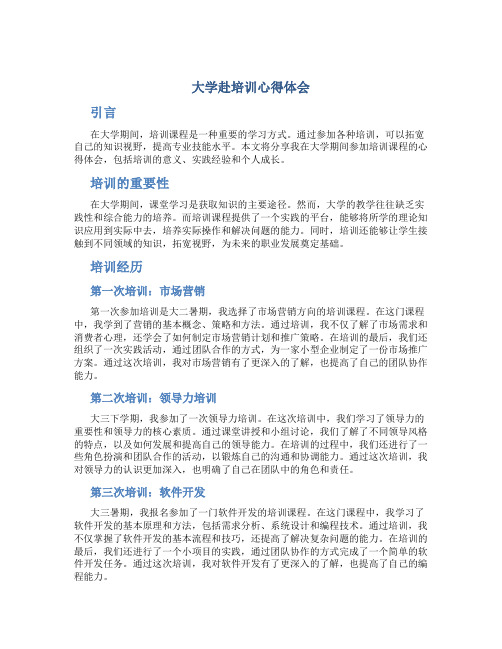 大学赴培训心得体会

引言

在大学期间，培训课程是一种重要的学习方式。通过参加各种培训，可以拓宽自己的知识视野，提高专业技能水平。本文将分享我在大学期间参加培训课程的心得体会，包括培训的意义、实践经验和个人成长。

培训的重要性

在大学期间，课堂学习是获取知识的主要途径。然而，大学的教学往往缺乏实践性和综合能力的培养。而培训课程提供了一个实践的平台，能够将所学的理论知识应用到实际中去，培养实际操作和解决问题的能力。同时，培训还能够让学生接触到不同领域的知识，拓宽视野，为未来的职业发展奠定基础。

培训经历

第一次培训：市场营销

第一次参加培训是大二暑期，我选择了市场营销方向的培训课程。在这门课程中，我学到了营销的基本概念、策略和方法。通过培训，我不仅了解了市场需求和消费者心理，还学会了如何制定市场营销计划和推广策略。在培训的最后，我们还组织了一次实践活动，通过团队合作的方式，为一家小型企业制定了一份市场推广方案。通过这次培训，我对市场营销有了更深入的了解，也提高了自己的团队协作能力。

第二次培训：领导力培训

大三下学期，我参加了一次领导力培训。在这次培训中，我们学习了领导力的重要性和领导力的核心素质。通过课堂讲授和小组讨论，我们了解了不同领导风格的特点，以及如何发展和提高自己的领导能力。在培训的过程中，我们还进行了一些角色扮演和团队合作的活动，以锻炼自己的沟通和协调能力。通过这次培训，我对领导力的认识更加深入，也明确了自己在团队中的角色和责任。

第三次培训：软件开发

大三暑期，我报名参加了一门软件开发的培训课程。在这门课程中，我学习了软件开发的基本原理和方法，包括需求分析、系统设计和编程技术。通过培训，我不仅掌握了软件开发的基本流程和技巧，还提高了解决复杂问题的能力。在培训的最后，我们还进行了一个小项目的实践，通过团队协作的方式完成了一个简单的软件开发任务。通过这次培训，我对软件开发有了更深入的了解，也提高了自己的编程能力。